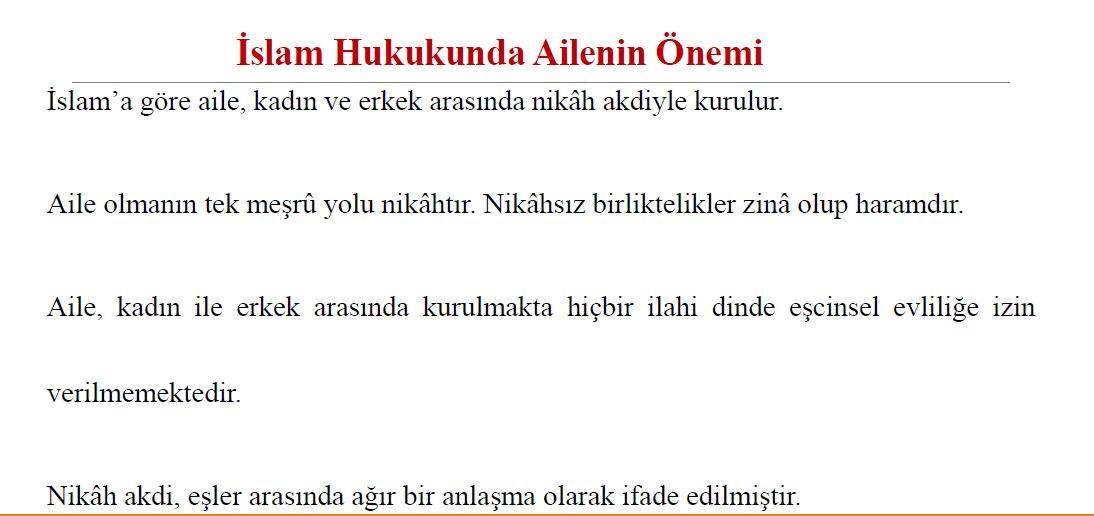 İslam Hukukunda Ailenin Önemi

İslam'a göre aile, kadın ve erkek arasında nikâh akdiyle kurulur.

Aile olmanın tek meşrû yolu nikâhtır. Nikâhsız birliktelikler zinâ olup haramdır.

Aile, kadın ile erkek arasında kurulmakta hiçbir ilahi dinde eşcinsel evliliğe izin verilmemektedir.

Nikâh akdi, eşler arasında ağır bir anlaşma olarak ifade edilmiştir.